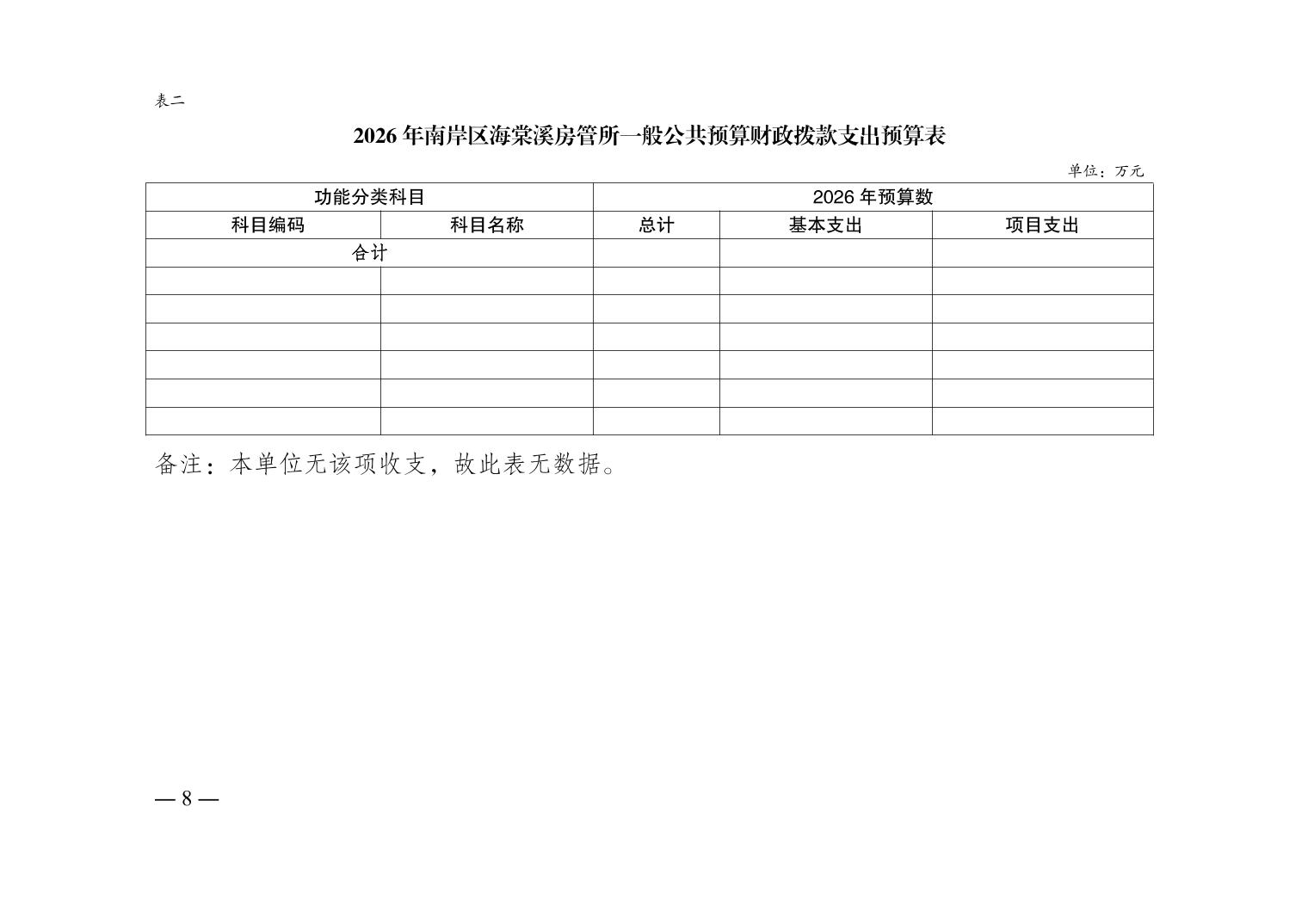 表二

2026 年南岸区海棠溪房管所一般公共预算财政拨款支出预算表

单位：万元

| 功能分类科目 | | 2026 年预算数 | | |
|---|---|---|---|---|
| 科目编码 | 科目名称 | 总计 | 基本支出 | 项目支出 |
| 合计 | | | | |
| | | | | |
| | | | | |
| | | | | |
| | | | | |
| | | | | |
| | | | | |

备注：本单位无该项收支，故此表无数据。

— 8 —